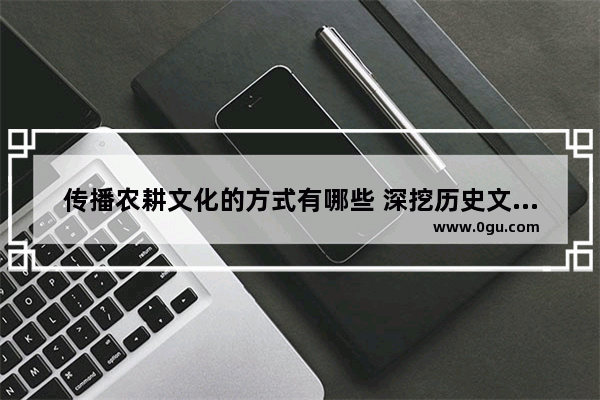 传播农耕文化的方式有哪些 深挖历史文...
www.0gu.com